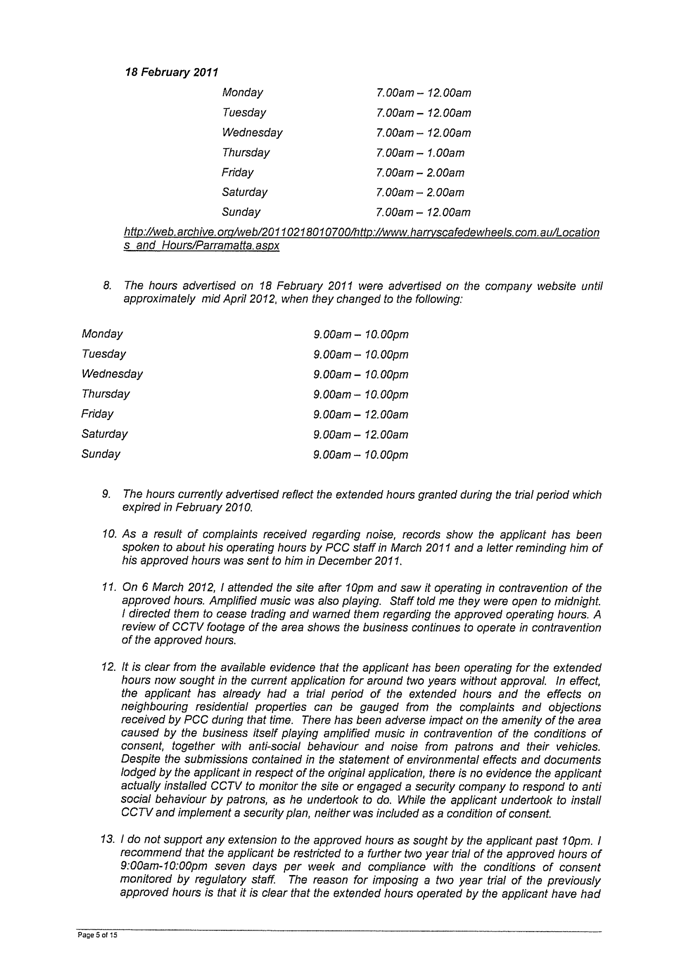 18 February 2011

| | |
|---|---|
| Monday | 7.00am – 12.00am |
| Tuesday | 7.00am – 12.00am |
| Wednesday | 7.00am – 12.00am |
| Thursday | 7.00am – 1.00am |
| Friday | 7.00am – 2.00am |
| Saturday | 7.00am – 2.00am |
| Sunday | 7.00am – 12.00am |

http://web.archive.org/web/20110218010700/http://www.harryscafedewheels.com.au/Locations_and_Hours/Parramatta.aspx

8. The hours advertised on 18 February 2011 were advertised on the company website until approximately mid April 2012, when they changed to the following:

| | |
|---|---|
| Monday | 9.00am – 10.00pm |
| Tuesday | 9.00am – 10.00pm |
| Wednesday | 9.00am – 10.00pm |
| Thursday | 9.00am – 10.00pm |
| Friday | 9.00am – 12.00am |
| Saturday | 9.00am – 12.00am |
| Sunday | 9.00am – 10.00pm |

9. The hours currently advertised reflect the extended hours granted during the trial period which expired in February 2010.

10. As a result of complaints received regarding noise, records show the applicant has been spoken to about his operating hours by PCC staff in March 2011 and a letter reminding him of his approved hours was sent to him in December 2011.

11. On 6 March 2012, I attended the site after 10pm and saw it operating in contravention of the approved hours. Amplified music was also playing. Staff told me they were open to midnight. I directed them to cease trading and warned them regarding the approved operating hours. A review of CCTV footage of the area shows the business continues to operate in contravention of the approved hours.

12. It is clear from the available evidence that the applicant has been operating for the extended hours now sought in the current application for around two years without approval. In effect, the applicant has already had a trial period of the extended hours and the effects on neighbouring residential properties can be gauged from the complaints and objections received by PCC during that time. There has been adverse impact on the amenity of the area caused by the business itself playing amplified music in contravention of the conditions of consent, together with anti-social behaviour and noise from patrons and their vehicles. Despite the submissions contained in the statement of environmental effects and documents lodged by the applicant in respect of the original application, there is no evidence the applicant actually installed CCTV to monitor the site or engaged a security company to respond to anti social behaviour by patrons, as he undertook to do. While the applicant undertook to install CCTV and implement a security plan, neither was included as a condition of consent.

13. I do not support any extension to the approved hours as sought by the applicant past 10pm. I recommend that the applicant be restricted to a further two year trial of the approved hours of 9:00am-10:00pm seven days per week and compliance with the conditions of consent monitored by regulatory staff. The reason for imposing a two year trial of the previously approved hours is that it is clear that the extended hours operated by the applicant have had

Page 5 of 15